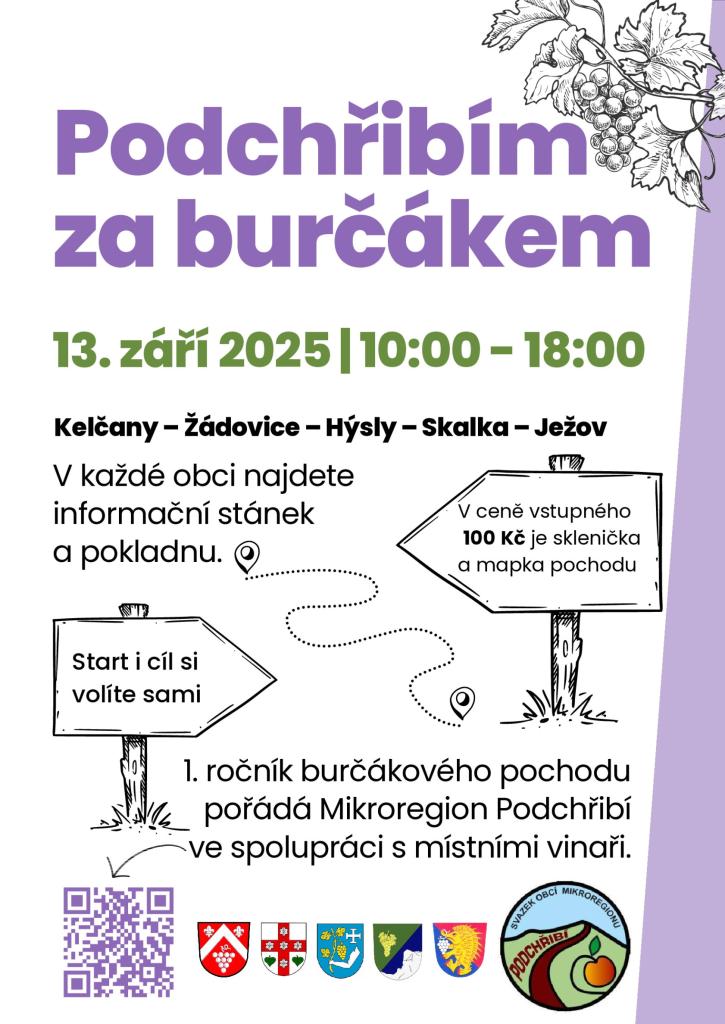 Podchřibím za burčákem

13. září 2025 | 10:00 - 18:00

Kelčany – Žádovice – Hýsly – Skalka – Ježov

V každé obci najdete informační stánek a pokladnu.

V ceně vstupného 100 Kč je sklenička a mapka pochodu

Start i cíl si volíte sami

1. ročník burčákového pochodu pořádá Mikroregion Podchřibí ve spolupráci s místními vinaři.

SVAZEK OBCÍ MIKROREGIONU PODCHŘIBÍ